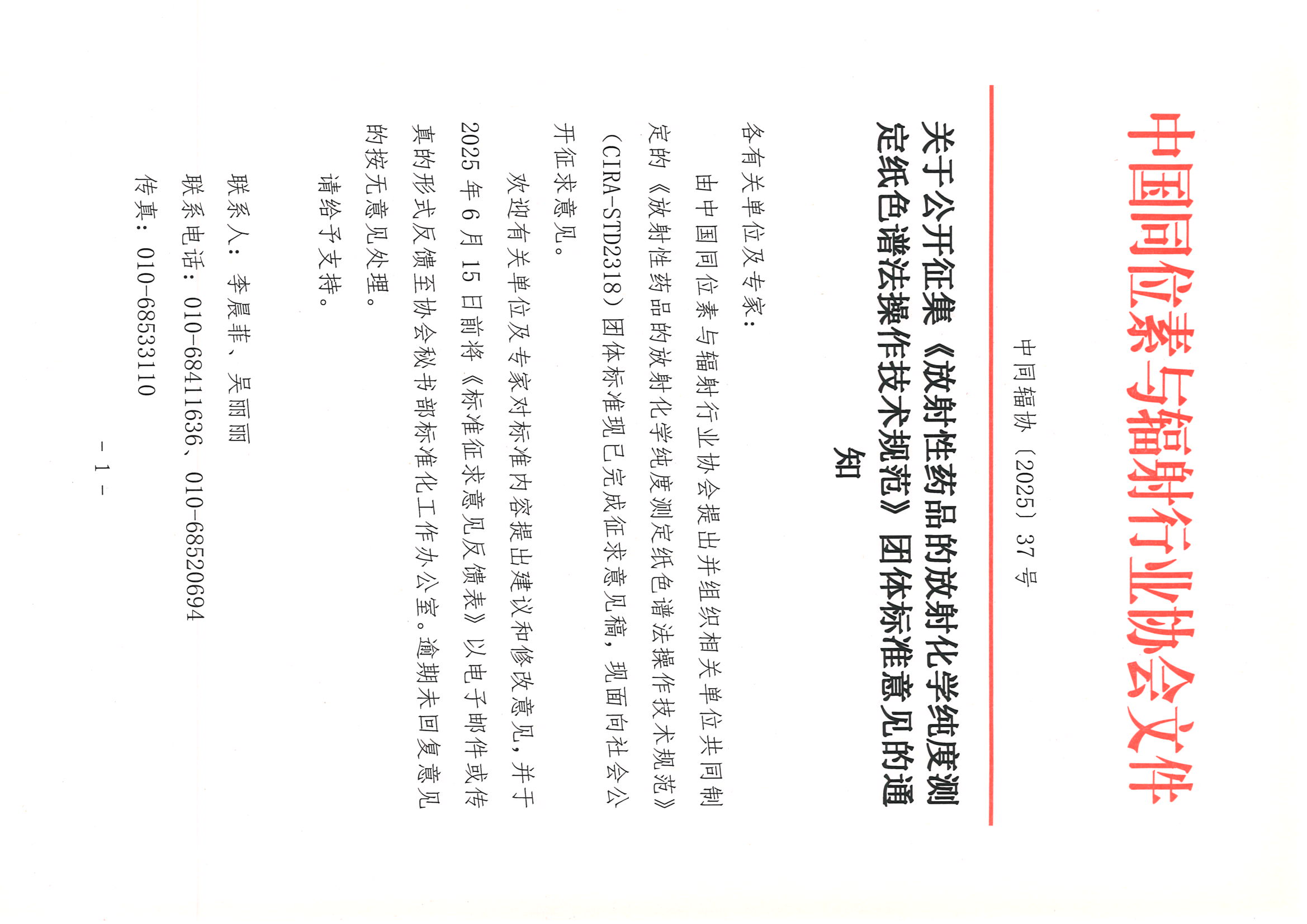 中国同位素与辐射行业协会文件

中同辐协〔2025〕37号

关于公开征集《放射性药品的放射化学纯度测定纸色谱法操作技术规范》团体标准意见的通知

各有关单位及专家：

由中国同位素与辐射行业协会提出并组织相关单位共同制定的《放射性药品的放射化学纯度测定纸色谱法操作技术规范》（CIRA-STD2318）团体标准现已完成征求意见稿，现面向社会公开征求意见。

欢迎有关单位及专家对标准内容提出建议和修改意见，并于2025年6月15日前将《标准征求意见反馈表》以电子邮件或传真的形式反馈至协会秘书部标准化工作办公室。逾期未回复意见的按无意见处理。

请给予支持。

联系人：李晨菲、吴丽丽

联系电话：010-68411636、010-68520694

传真：010-68533110

- 1 -